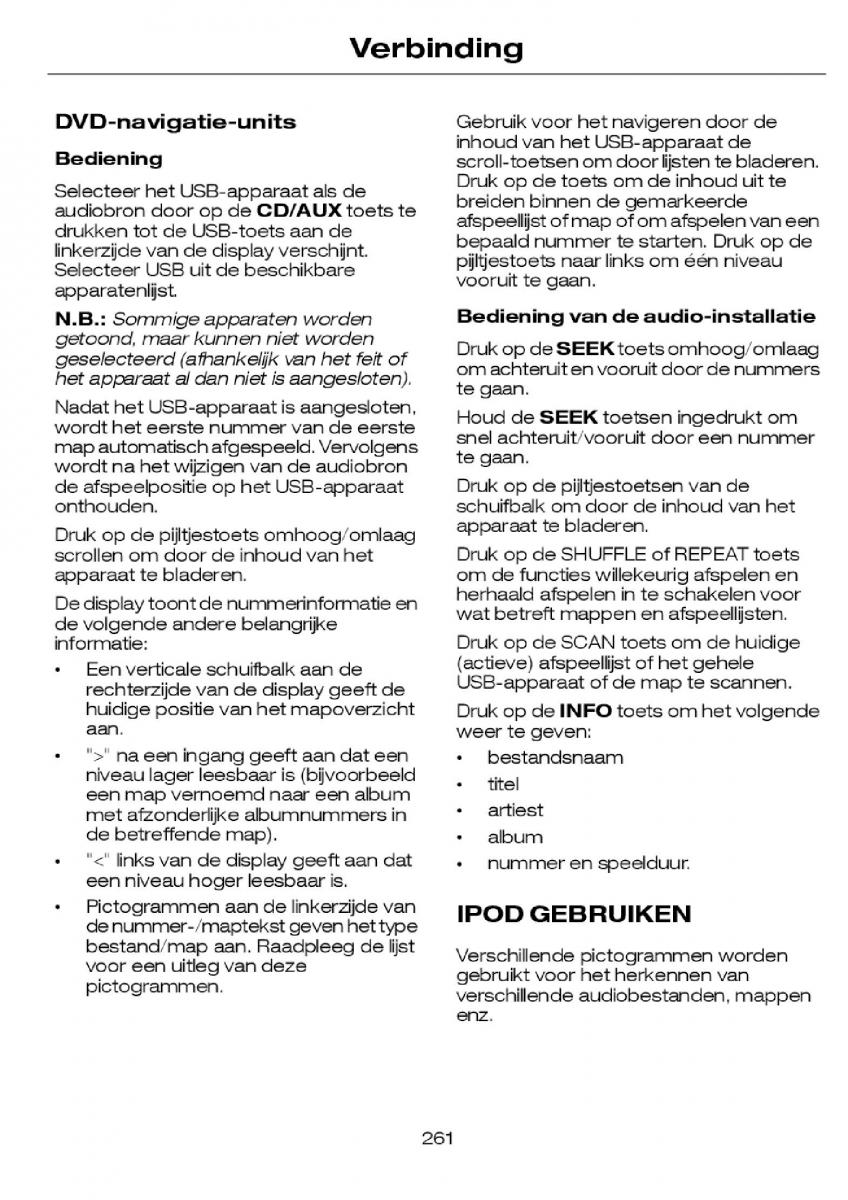 Verbinding

DVD-navigatie-units

Bediening

Selecteer het USB-apparaat als de audiobron door op de CD/AUX toets te drukken tot de USB-toets aan de linkerzijde van de display verschijnt. Selecteer USB uit de beschikbare apparatenlijst.

N.B.: Sommige apparaten worden getoond, maar kunnen niet worden geselecteerd (afhankelijk van het feit of het apparaat al dan niet is aangesloten).

Nadat het USB-apparaat is aangesloten, wordt het eerste nummer van de eerste map automatisch afgespeeld. Vervolgens wordt na het wijzigen van de audiobron de afspeelpositie op het USB-apparaat onthouden.

Druk op de pijltjestoets omhoog/omlaag scrollen om door de inhoud van het apparaat te bladeren.

De display toont de nummerinformatie en de volgende andere belangrijke informatie:

• Een verticale schuifbalk aan de rechterzijde van de display geeft de huidige positie van het mapoverzicht aan.
• ">" na een ingang geeft aan dat een niveau lager leesbaar is (bijvoorbeeld een map vernoemd naar een album met afzonderlijke albumnummers in de betreffende map).
• "<" links van de display geeft aan dat een niveau hoger leesbaar is.
• Pictogrammen aan de linkerzijde van de nummer-/maptekst geven het type bestand/map aan. Raadpleeg de lijst voor een uitleg van deze pictogrammen.

Gebruik voor het navigeren door de inhoud van het USB-apparaat de scroll-toetsen om door lijsten te bladeren. Druk op de toets om de inhoud uit te breiden binnen de gemarkeerde afspeellijst of map of om afspelen van een bepaald nummer te starten. Druk op de pijltjestoets naar links om één niveau vooruit te gaan.

Bediening van de audio-installatie

Druk op de SEEK toets omhoog/omlaag om achteruit en vooruit door de nummers te gaan.

Houd de SEEK toetsen ingedrukt om snel achteruit/vooruit door een nummer te gaan.

Druk op de pijltjestoetsen van de schuifbalk om door de inhoud van het apparaat te bladeren.

Druk op de SHUFFLE of REPEAT toets om de functies willekeurig afspelen en herhaald afspelen in te schakelen voor wat betreft mappen en afspeellijsten.

Druk op de SCAN toets om de huidige (actieve) afspeellijst of het gehele USB-apparaat of de map te scannen.

Druk op de INFO toets om het volgende weer te geven:

• bestandsnaam
• titel
• artiest
• album
• nummer en speelduur.

IPOD GEBRUIKEN

Verschillende pictogrammen worden gebruikt voor het herkennen van verschillende audiobestanden, mappen enz.

261